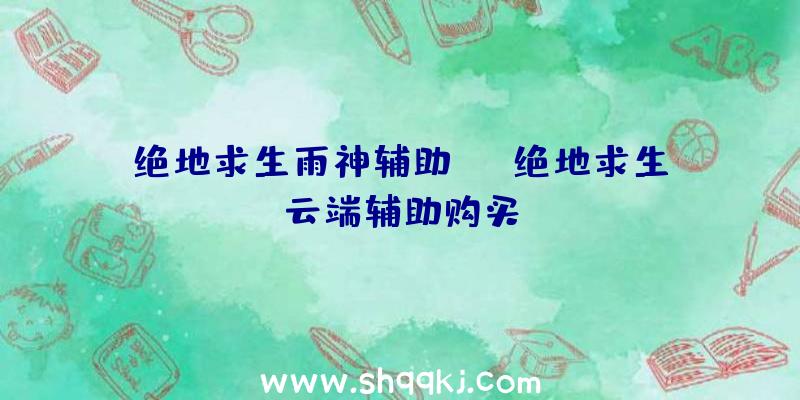 绝地求生雨神辅助　绝地求生云端辅助购买

ABC

www.shqqkj.com